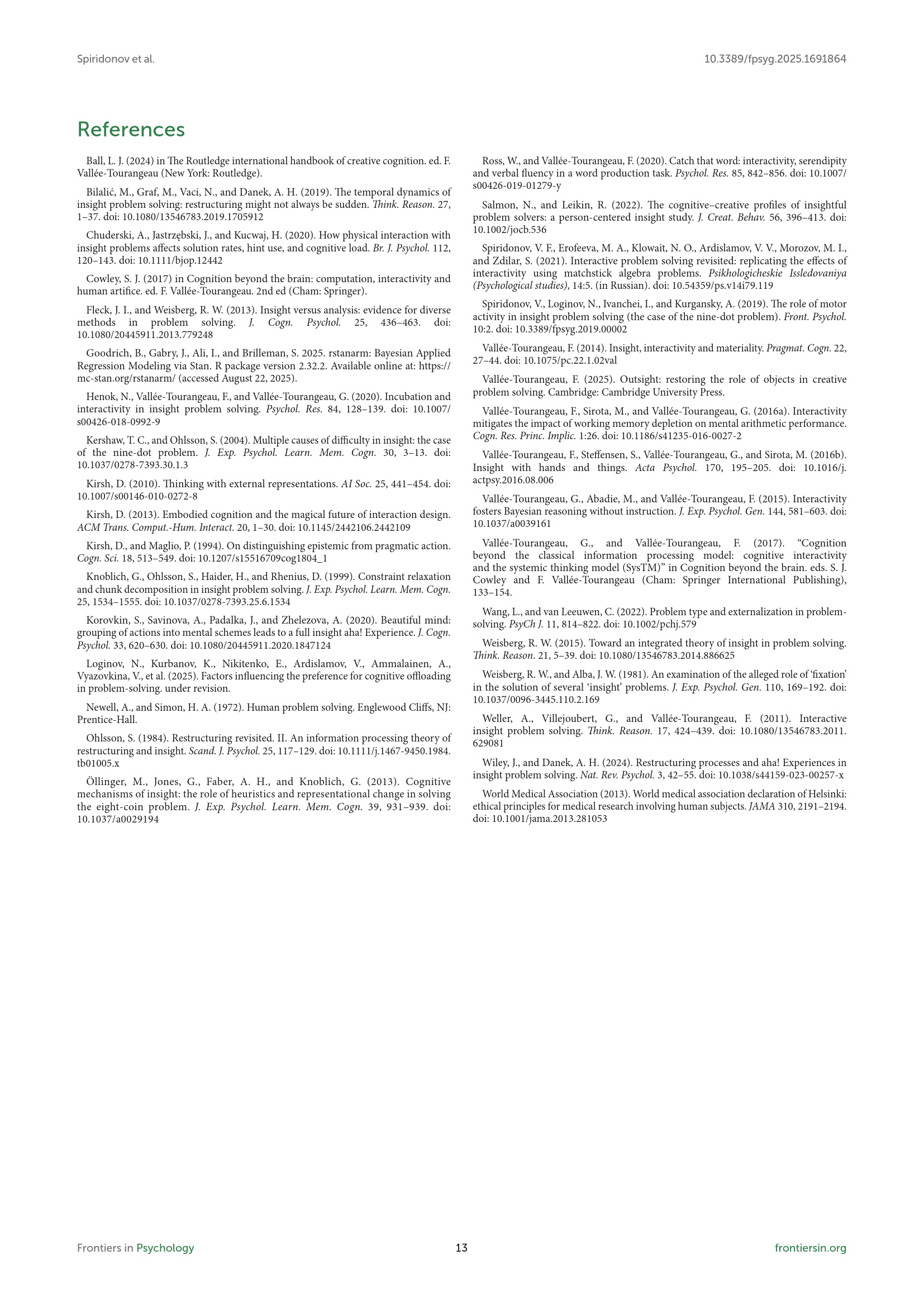 Spiridonov et al.

10.3389/fpsyg.2025.1691864

References

Ball, L. J. (2024) in The Routledge international handbook of creative cognition. ed. F. Vallée-Tourangeau (New York: Routledge).

Bilalić, M., Graf, M., Vaci, N., and Danek, A. H. (2019). The temporal dynamics of insight problem solving: restructuring might not always be sudden. Think. Reason. 27, 1–37. doi: 10.1080/13546783.2019.1705912

Chuderski, A., Jastrzębski, J., and Kucwaj, H. (2020). How physical interaction with insight problems affects solution rates, hint use, and cognitive load. Br. J. Psychol. 112, 120–143. doi: 10.1111/bjop.12442

Cowley, S. J. (2017) in Cognition beyond the brain: computation, interactivity and human artifice. ed. F. Vallée-Tourangeau. 2nd ed (Cham: Springer).

Fleck, J. I., and Weisberg, R. W. (2013). Insight versus analysis: evidence for diverse methods in problem solving. J. Cogn. Psychol. 25, 436–463. doi: 10.1080/20445911.2013.779248

Goodrich, B., Gabry, J., Ali, I., and Brilleman, S. 2025. rstanarm: Bayesian Applied Regression Modeling via Stan. R package version 2.32.2. Available online at: https://mc-stan.org/rstanarm/ (accessed August 22, 2025).

Henok, N., Vallée-Tourangeau, F., and Vallée-Tourangeau, G. (2020). Incubation and interactivity in insight problem solving. Psychol. Res. 84, 128–139. doi: 10.1007/s00426-018-0992-9

Kershaw, T. C., and Ohlsson, S. (2004). Multiple causes of difficulty in insight: the case of the nine-dot problem. J. Exp. Psychol. Learn. Mem. Cogn. 30, 3–13. doi: 10.1037/0278-7393.30.1.3

Kirsh, D. (2010). Thinking with external representations. AI Soc. 25, 441–454. doi: 10.1007/s00146-010-0272-8

Kirsh, D. (2013). Embodied cognition and the magical future of interaction design. ACM Trans. Comput.-Hum. Interact. 20, 1–30. doi: 10.1145/2442106.2442109

Kirsh, D., and Maglio, P. (1994). On distinguishing epistemic from pragmatic action. Cogn. Sci. 18, 513–549. doi: 10.1207/s15516709cog1804_1

Knoblich, G., Ohlsson, S., Haider, H., and Rhenius, D. (1999). Constraint relaxation and chunk decomposition in insight problem solving. J. Exp. Psychol. Learn. Mem. Cogn. 25, 1534–1555. doi: 10.1037/0278-7393.25.6.1534

Korovkin, S., Savinova, A., Padalka, J., and Zhelezova, A. (2020). Beautiful mind: grouping of actions into mental schemes leads to a full insight aha! Experience. J. Cogn. Psychol. 33, 620–630. doi: 10.1080/20445911.2020.1847124

Loginov, N., Kurbanov, K., Nikitenko, E., Ardislamov, V., Ammalainen, A., Vyazovkina, V., et al. (2025). Factors influencing the preference for cognitive offloading in problem-solving. under revision.

Newell, A., and Simon, H. A. (1972). Human problem solving. Englewood Cliffs, NJ: Prentice-Hall.

Ohlsson, S. (1984). Restructuring revisited. II. An information processing theory of restructuring and insight. Scand. J. Psychol. 25, 117–129. doi: 10.1111/j.1467-9450.1984.tb01005.x

Öllinger, M., Jones, G., Faber, A. H., and Knoblich, G. (2013). Cognitive mechanisms of insight: the role of heuristics and representational change in solving the eight-coin problem. J. Exp. Psychol. Learn. Mem. Cogn. 39, 931–939. doi: 10.1037/a0029194

Ross, W., and Vallée-Tourangeau, F. (2020). Catch that word: interactivity, serendipity and verbal fluency in a word production task. Psychol. Res. 85, 842–856. doi: 10.1007/s00426-019-01279-y

Salmon, N., and Leikin, R. (2022). The cognitive–creative profiles of insightful problem solvers: a person-centered insight study. J. Creat. Behav. 56, 396–413. doi: 10.1002/jocb.536

Spiridonov, V. F., Erofeeva, M. A., Klowait, N. O., Ardislamov, V. V., Morozov, M. I., and Zdilar, S. (2021). Interactive problem solving revisited: replicating the effects of interactivity using matchstick algebra problems. Psikhologicheskie Issledovaniya (Psychological studies), 14:5. (in Russian). doi: 10.54359/ps.v14i79.119

Spiridonov, V., Loginov, N., Ivanchei, I., and Kurgansky, A. (2019). The role of motor activity in insight problem solving (the case of the nine-dot problem). Front. Psychol. 10:2. doi: 10.3389/fpsyg.2019.00002

Vallée-Tourangeau, F. (2014). Insight, interactivity and materiality. Pragmat. Cogn. 22, 27–44. doi: 10.1075/pc.22.1.02val

Vallée-Tourangeau, F. (2025). Outsight: restoring the role of objects in creative problem solving. Cambridge: Cambridge University Press.

Vallée-Tourangeau, F., Sirota, M., and Vallée-Tourangeau, G. (2016a). Interactivity mitigates the impact of working memory depletion on mental arithmetic performance. Cogn. Res. Princ. Implic. 1:26. doi: 10.1186/s41235-016-0027-2

Vallée-Tourangeau, F., Steffensen, S., Vallée-Tourangeau, G., and Sirota, M. (2016b). Insight with hands and things. Acta Psychol. 170, 195–205. doi: 10.1016/j.actpsy.2016.08.006

Vallée-Tourangeau, G., Abadie, M., and Vallée-Tourangeau, F. (2015). Interactivity fosters Bayesian reasoning without instruction. J. Exp. Psychol. Gen. 144, 581–603. doi: 10.1037/a0039161

Vallée-Tourangeau, G., and Vallée-Tourangeau, F. (2017). "Cognition beyond the classical information processing model: cognitive interactivity and the systemic thinking model (SysTM)" in Cognition beyond the brain. eds. S. J. Cowley and F. Vallée-Tourangeau (Cham: Springer International Publishing), 133–154.

Wang, L., and van Leeuwen, C. (2022). Problem type and externalization in problem-solving. PsyCh J. 11, 814–822. doi: 10.1002/pchj.579

Weisberg, R. W. (2015). Toward an integrated theory of insight in problem solving. Think. Reason. 21, 5–39. doi: 10.1080/13546783.2014.886625

Weisberg, R. W., and Alba, J. W. (1981). An examination of the alleged role of 'fixation' in the solution of several 'insight' problems. J. Exp. Psychol. Gen. 110, 169–192. doi: 10.1037/0096-3445.110.2.169

Weller, A., Villejoubert, G., and Vallée-Tourangeau, F. (2011). Interactive insight problem solving. Think. Reason. 17, 424–439. doi: 10.1080/13546783.2011.629081

Wiley, J., and Danek, A. H. (2024). Restructuring processes and aha! Experiences in insight problem solving. Nat. Rev. Psychol. 3, 42–55. doi: 10.1038/s44159-023-00257-x

World Medical Association (2013). World medical association declaration of Helsinki: ethical principles for medical research involving human subjects. JAMA 310, 2191–2194. doi: 10.1001/jama.2013.281053

Frontiers in Psychology

13

frontiersin.org